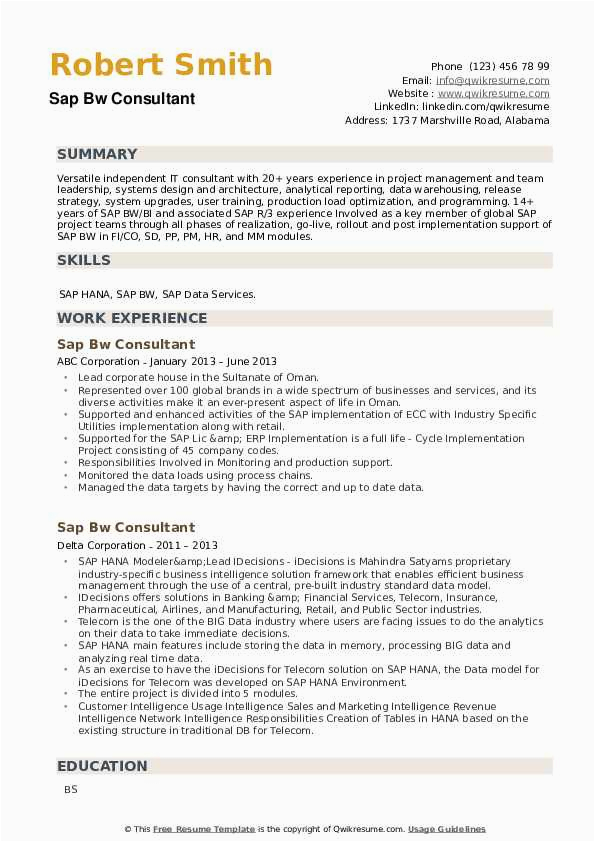 Robert Smith
Sap Bw Consultant

Phone (123) 456 78 99
Email: info@qwikresume.com
Website : www.qwikresume.com
LinkedIn: linkedin.com/qwikresume
Address: 1737 Marshville Road, Alabama

SUMMARY

Versatile independent IT consultant with 20+ years experience in project management and team leadership, systems design and architecture, analytical reporting, data warehousing, release strategy, system upgrades, user training, production load optimization, and programming. 14+ years of SAP BW/BI and associated SAP R/3 experience Involved as a key member of global SAP project teams through all phases of realization, go-live, rollout and post implementation support of SAP BW in FI/CO, SD, PP, PM, HR, and MM modules.

SKILLS

SAP HANA, SAP BW, SAP Data Services.

WORK EXPERIENCE

Sap Bw Consultant
ABC Corporation - January 2013 – June 2013

- Lead corporate house in the Sultanate of Oman.
- Represented over 100 global brands in a wide spectrum of businesses and services, and its diverse activities make it an ever-present aspect of life in Oman.
- Supported and enhanced activities of the SAP implementation of ECC with Industry Specific Utilities implementation along with retail.
- Supported for the SAP Lic &amp; ERP Implementation is a full life - Cycle Implementation Project consisting of 45 company codes.
- Responsibilities Involved in Monitoring and production support.
- Monitored the data loads using process chains.
- Managed the data targets by having the correct and up to date data.

Sap Bw Consultant
Delta Corporation - 2011 – 2013

- SAP HANA Modeler&amp;Lead IDecisions - iDecisions is Mahindra Satyams proprietary industry-specific business intelligence solution framework that enables efficient business management through the use of a central, pre-built industry standard data model.
- IDecisions offers solutions in Banking &amp; Financial Services, Telecom, Insurance, Pharmaceutical, Airlines, and Manufacturing, Retail, and Public Sector industries.
- Telecom is the one of the BIG Data industry where users are facing issues to do the analytics on their data to take immediate decisions.
- SAP HANA main features include storing the data in memory, processing BIG data and analyzing real time data.
- As an exercise to have the iDecisions for Telecom solution on SAP HANA, the Data model for iDecisions for Telecom was developed on SAP HANA Environment.
- The entire project is divided into 5 modules.
- Customer Intelligence Usage Intelligence Sales and Marketing Intelligence Revenue Intelligence Network Intelligence Responsibilities Creation of Tables in HANA based on the existing structure in traditional DB for Telecom.

EDUCATION

BS

© This Free Resume Template is the copyright of Qwikresume.com. Usage Guidelines